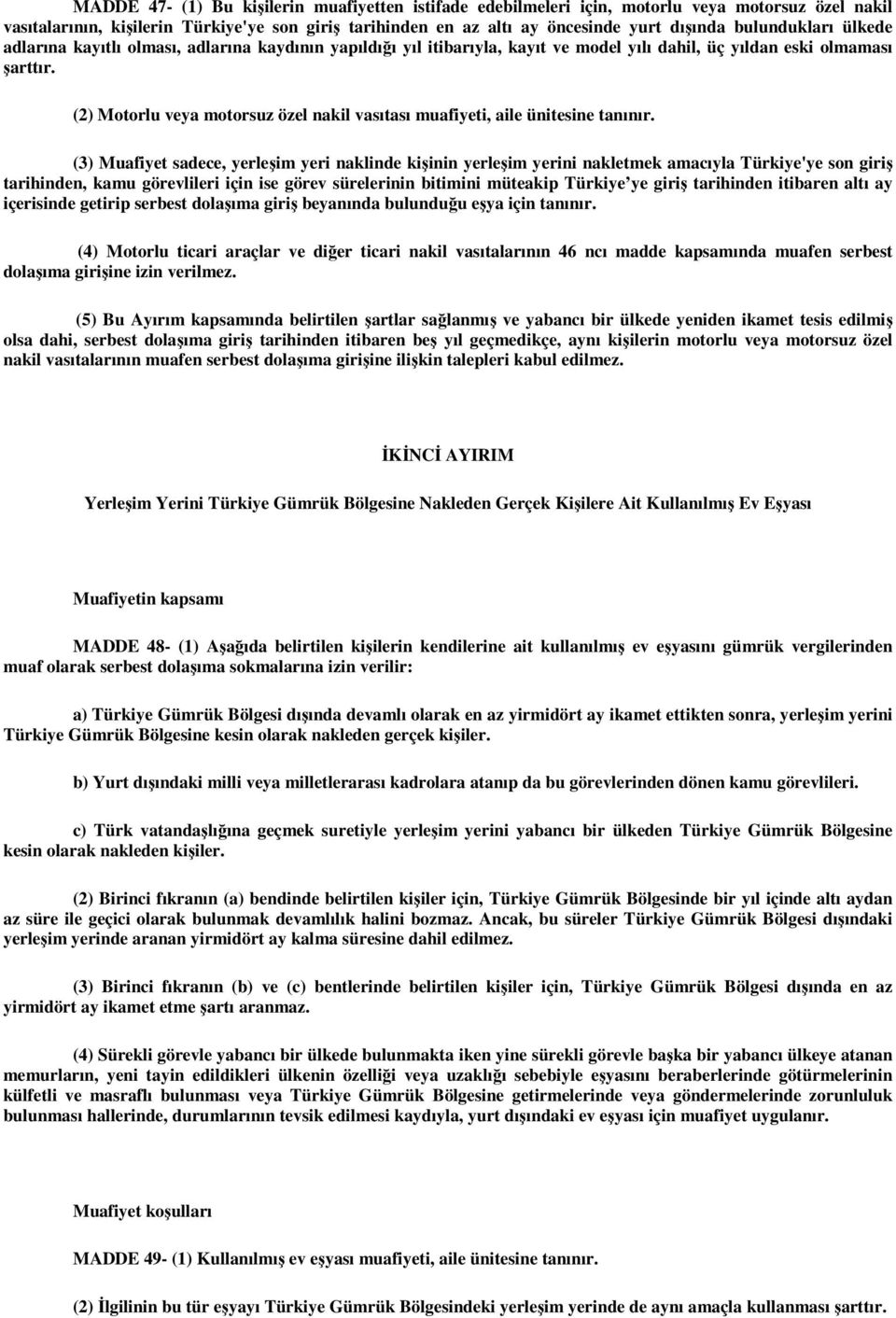 MADDE 47- (1) Bu kişilerin muafiyetten istifade edebilmeleri için, motorlu veya motorsuz özel nakil vasıtalarının, kişilerin Türkiye'ye son giriş tarihinden en az altı ay öncesinde yurt dışında bulundukları ülkede adlarına kayıtlı olması, adlarına kaydının yapıldığı yıl itibarıyla, kayıt ve model yılı dahil, üç yıldan eski olmaması şarttır.

(2) Motorlu veya motorsuz özel nakil vasıtası muafiyeti, aile ünitesine tanınır.

(3) Muafiyet sadece, yerleşim yeri naklinde kişinin yerleşim yerini nakletmek amacıyla Türkiye'ye son giriş tarihinden, kamu görevlileri için ise görev sürelerinin bitimini müteakip Türkiye'ye giriş tarihinden itibaren altı ay içerisinde getirip serbest dolaşıma giriş beyanında bulunduğu eşya için tanınır.

(4) Motorlu ticari araçlar ve diğer ticari nakil vasıtalarının 46 ncı madde kapsamında muafen serbest dolaşıma girişine izin verilmez.

(5) Bu Ayırım kapsamında belirtilen şartlar sağlanmış ve yabancı bir ülkede yeniden ikamet tesis edilmiş olsa dahi, serbest dolaşıma giriş tarihinden itibaren beş yıl geçmedikçe, aynı kişilerin motorlu veya motorsuz özel nakil vasıtalarının muafen serbest dolaşıma girişine ilişkin talepleri kabul edilmez.

İKİNCİ AYIRIM

Yerleşim Yerini Türkiye Gümrük Bölgesine Nakleden Gerçek Kişilere Ait Kullanılmış Ev Eşyası

Muafiyetin kapsamı

MADDE 48- (1) Aşağıda belirtilen kişilerin kendilerine ait kullanılmış ev eşyasını gümrük vergilerinden muaf olarak serbest dolaşıma sokmalarına izin verilir:

a) Türkiye Gümrük Bölgesi dışında devamlı olarak en az yirmidört ay ikamet ettikten sonra, yerleşim yerini Türkiye Gümrük Bölgesine kesin olarak nakleden gerçek kişiler.

b) Yurt dışındaki milli veya milletlerarası kadrolara atanıp da bu görevlerinden dönen kamu görevlileri.

c) Türk vatandaşlığına geçmek suretiyle yerleşim yerini yabancı bir ülkeden Türkiye Gümrük Bölgesine kesin olarak nakleden kişiler.

(2) Birinci fıkranın (a) bendinde belirtilen kişiler için, Türkiye Gümrük Bölgesinde bir yıl içinde altı aydan az süre ile geçici olarak bulunmak devamlılık halini bozmaz. Ancak, bu süreler Türkiye Gümrük Bölgesi dışındaki yerleşim yerinde aranan yirmidört ay kalma süresine dahil edilmez.

(3) Birinci fıkranın (b) ve (c) bentlerinde belirtilen kişiler için, Türkiye Gümrük Bölgesi dışında en az yirmidört ay ikamet etme şartı aranmaz.

(4) Sürekli görevle yabancı bir ülkede bulunmakta iken yine sürekli görevle başka bir yabancı ülkeye atanan memurların, yeni tayin edildikleri ülkenin özelliği veya uzaklığı sebebiyle eşyasını beraberlerinde götürmelerinin külfetli ve masraflı bulunması veya Türkiye Gümrük Bölgesine getirmelerinde veya göndermelerinde zorunluluk bulunması hallerinde, durumlarının tevsik edilmesi kaydıyla, yurt dışındaki ev eşyası için muafiyet uygulanır.

Muafiyet koşulları

MADDE 49- (1) Kullanılmış ev eşyası muafiyeti, aile ünitesine tanınır.

(2) İlgilinin bu tür eşyayı Türkiye Gümrük Bölgesindeki yerleşim yerinde de aynı amaçla kullanması şarttır.